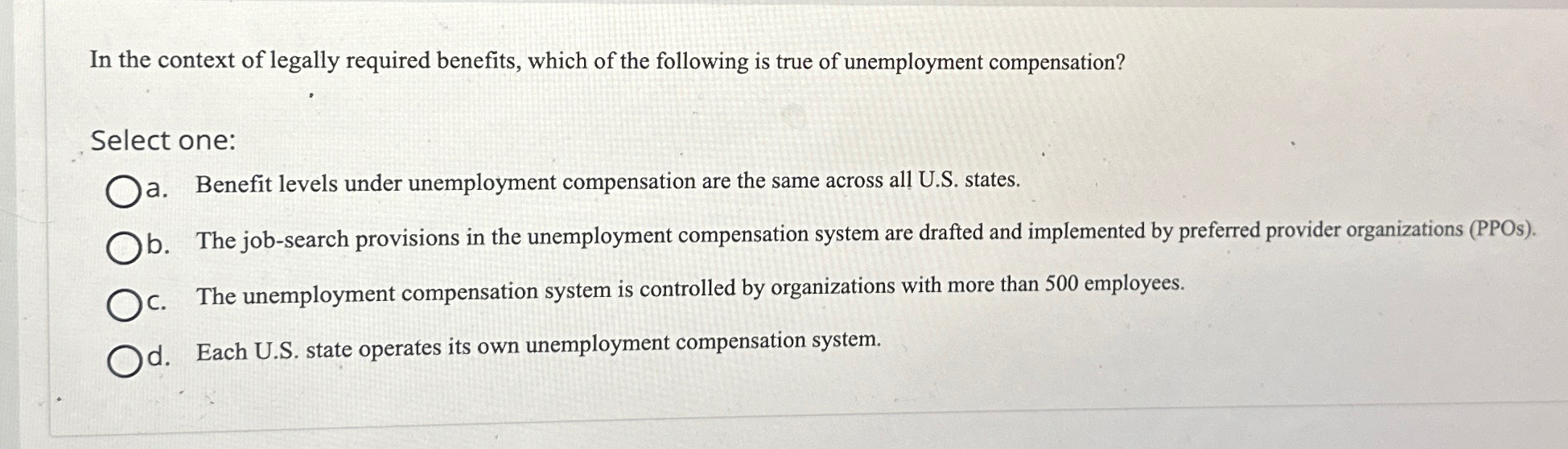 In the context of legally required benefits, which of the following is true of unemployment compensation?

Select one:

a. Benefit levels under unemployment compensation are the same across all U.S. states.

b. The job-search provisions in the unemployment compensation system are drafted and implemented by preferred provider organizations (PPOs).

c. The unemployment compensation system is controlled by organizations with more than 500 employees.

d. Each U.S. state operates its own unemployment compensation system.